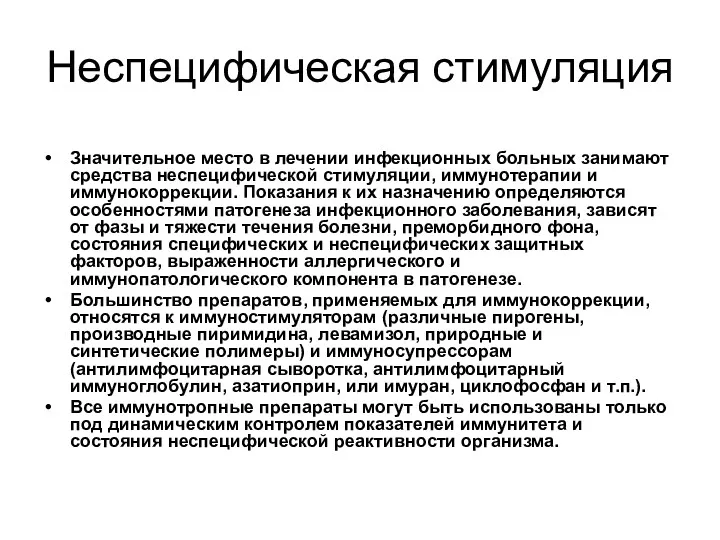 Неспецифическая стимуляция

• Значительное место в лечении инфекционных больных занимают средства неспецифической стимуляции, иммунотерапии и иммунокоррекции. Показания к их назначению определяются особенностями патогенеза инфекционного заболевания, зависят от фазы и тяжести течения болезни, преморбидного фона, состояния специфических и неспецифических защитных факторов, выраженности аллергического и иммунопатологического компонента в патогенезе.
• Большинство препаратов, применяемых для иммунокоррекции, относятся к иммуностимуляторам (различные пирогены, производные пиримидина, левамизол, природные и синтетические полимеры) и иммуносупрессорам (антилимфоцитарная сыворотка, антилимфоцитарный иммуноглобулин, азатиоприн, или имуран, циклофосфан и т.п.).
• Все иммунотропные препараты могут быть использованы только под динамическим контролем показателей иммунитета и состояния неспецифической реактивности организма.